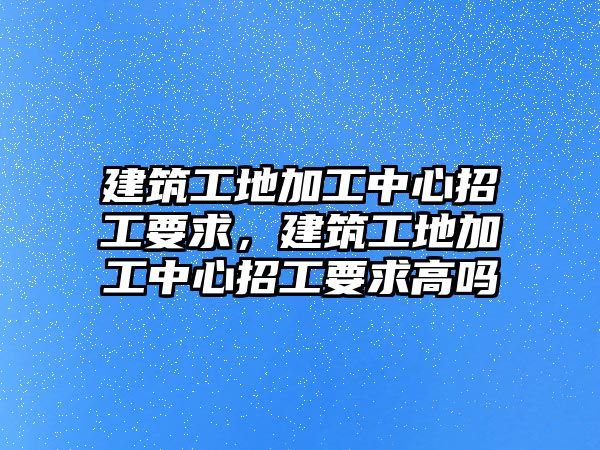 建筑工地加工中心招工要求，建筑工地加工中心招工要求高吗